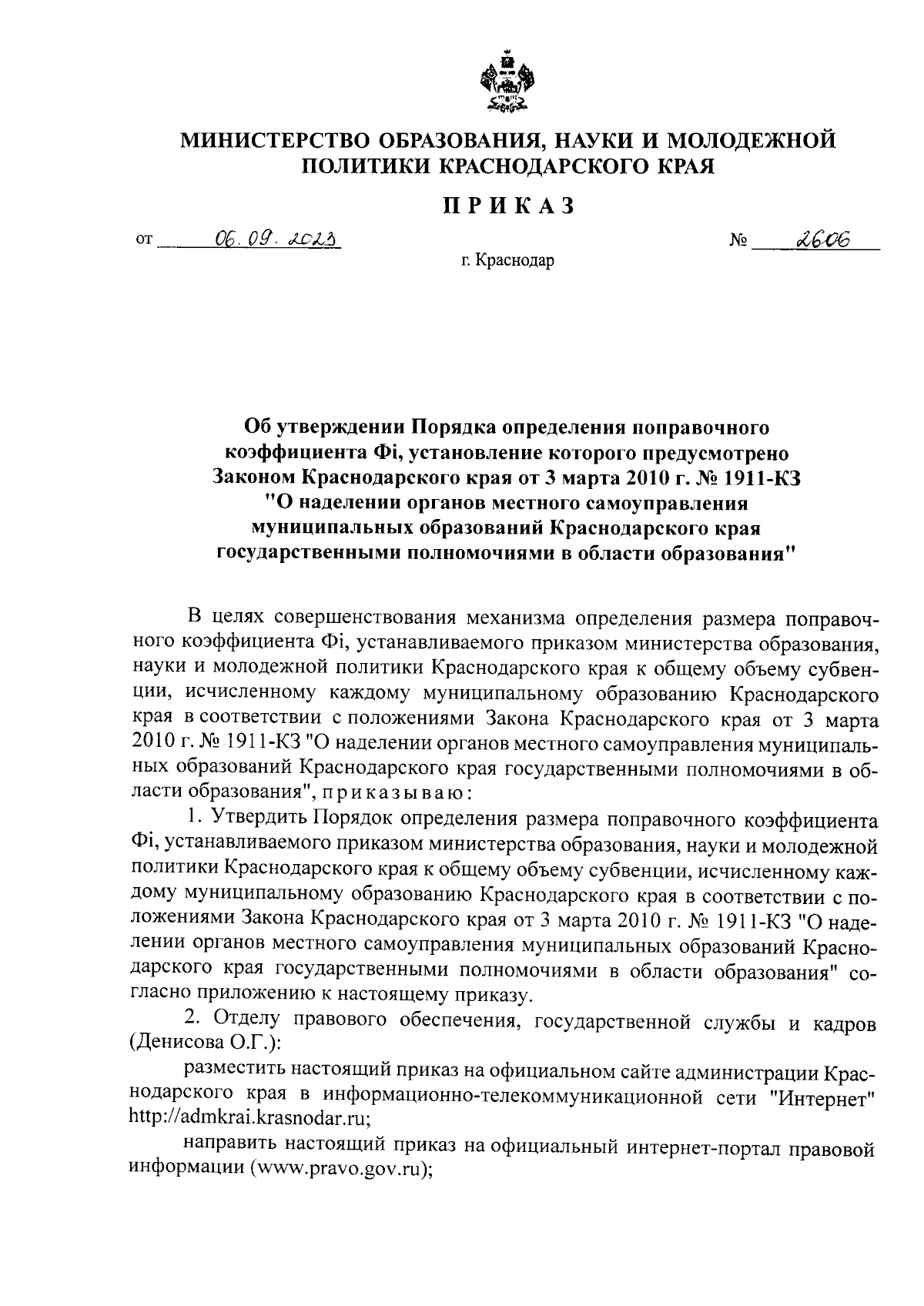 МИНИСТЕРСТВО ОБРАЗОВАНИЯ, НАУКИ И МОЛОДЕЖНОЙ ПОЛИТИКИ КРАСНОДАРСКОГО КРАЯ

ПРИКАЗ

от 06.09.2023 № 2606

г. Краснодар

Об утверждении Порядка определения поправочного коэффициента Фi, установление которого предусмотрено Законом Краснодарского края от 3 марта 2010 г. № 1911-КЗ "О наделении органов местного самоуправления муниципальных образований Краснодарского края государственными полномочиями в области образования"

В целях совершенствования механизма определения размера поправочного коэффициента Фi, устанавливаемого приказом министерства образования, науки и молодежной политики Краснодарского края к общему объему субвенции, исчисленному каждому муниципальному образованию Краснодарского края в соответствии с положениями Закона Краснодарского края от 3 марта 2010 г. № 1911-КЗ "О наделении органов местного самоуправления муниципальных образований Краснодарского края государственными полномочиями в области образования", приказываю:

1. Утвердить Порядок определения размера поправочного коэффициента Фi, устанавливаемого приказом министерства образования, науки и молодежной политики Краснодарского края к общему объему субвенции, исчисленному каждому муниципальному образованию Краснодарского края в соответствии с положениями Закона Краснодарского края от 3 марта 2010 г. № 1911-КЗ "О наделении органов местного самоуправления муниципальных образований Краснодарского края государственными полномочиями в области образования" согласно приложению к настоящему приказу.

2. Отделу правового обеспечения, государственной службы и кадров (Денисова О.Г.):

разместить настоящий приказ на официальном сайте администрации Краснодарского края в информационно-телекоммуникационной сети "Интернет" http://admkrai.krasnodar.ru;

направить настоящий приказ на официальный интернет-портал правовой информации (www.pravo.gov.ru);